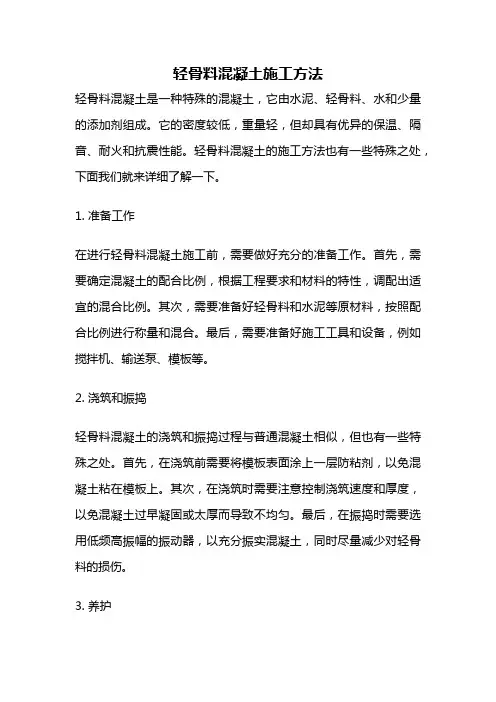 轻骨料混凝土施工方法

轻骨料混凝土是一种特殊的混凝土，它由水泥、轻骨料、水和少量的添加剂组成。它的密度较低，重量轻，但却具有优异的保温、隔音、耐火和抗震性能。轻骨料混凝土的施工方法也有一些特殊之处，下面我们就来详细了解一下。

1. 准备工作

在进行轻骨料混凝土施工前，需要做好充分的准备工作。首先，需要确定混凝土的配合比例，根据工程要求和材料的特性，调配出适宜的混合比例。其次，需要准备好轻骨料和水泥等原材料，按照配合比例进行称量和混合。最后，需要准备好施工工具和设备，例如搅拌机、输送泵、模板等。

2. 浇筑和振捣

轻骨料混凝土的浇筑和振捣过程与普通混凝土相似，但也有一些特殊之处。首先，在浇筑前需要将模板表面涂上一层防粘剂，以免混凝土粘在模板上。其次，在浇筑时需要注意控制浇筑速度和厚度，以免混凝土过早凝固或太厚而导致不均匀。最后，在振捣时需要选用低频高振幅的振动器，以充分振实混凝土，同时尽量减少对轻骨料的损伤。

3. 养护